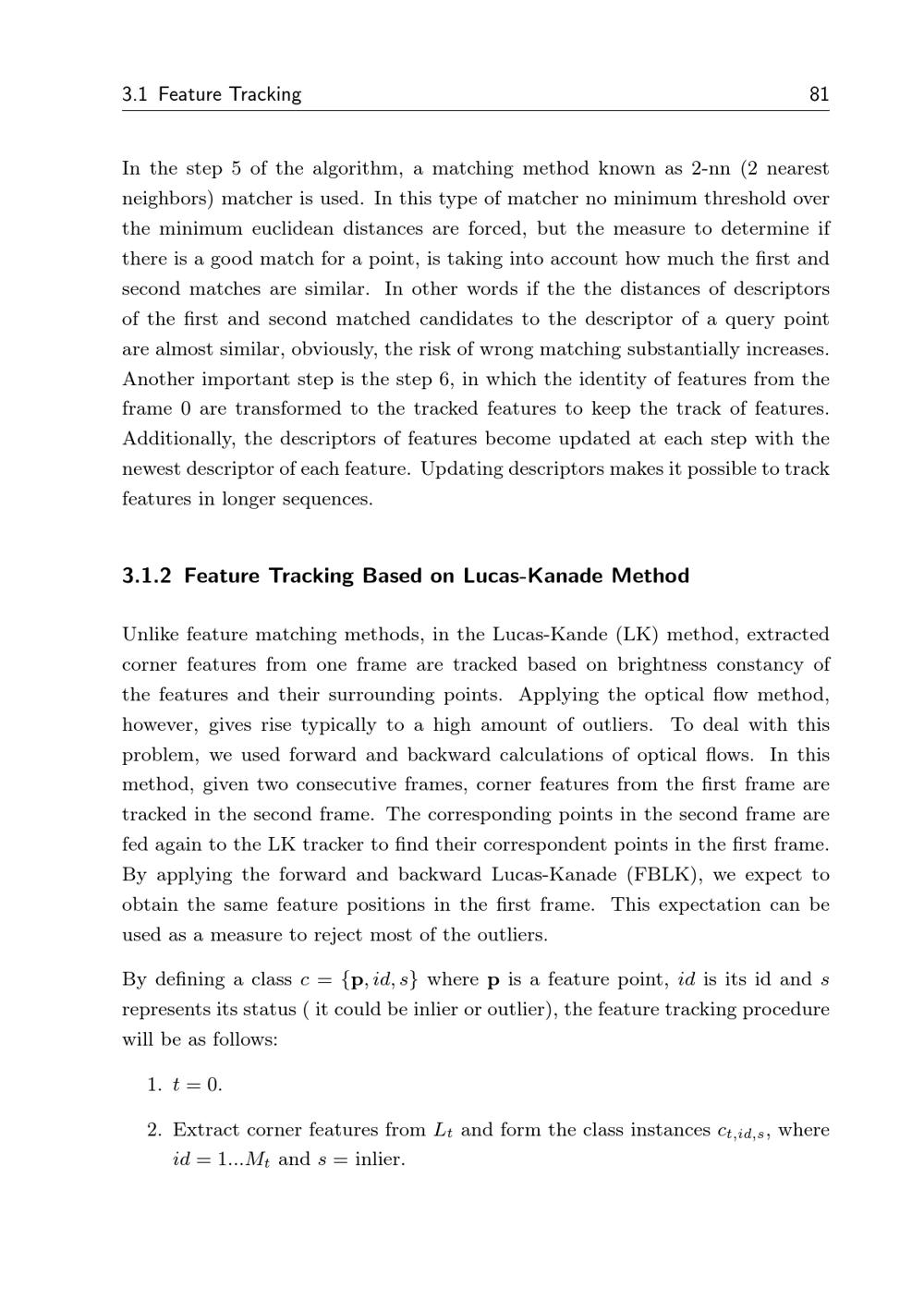 3.1 Feature Tracking 81

In the step 5 of the algorithm, a matching method known as 2-nn (2 nearest neighbors) matcher is used. In this type of matcher no minimum threshold over the minimum euclidean distances are forced, but the measure to determine if there is a good match for a point, is taking into account how much the first and second matches are similar. In other words if the the distances of descriptors of the first and second matched candidates to the descriptor of a query point are almost similar, obviously, the risk of wrong matching substantially increases. Another important step is the step 6, in which the identity of features from the frame 0 are transformed to the tracked features to keep the track of features. Additionally, the descriptors of features become updated at each step with the newest descriptor of each feature. Updating descriptors makes it possible to track features in longer sequences.

3.1.2 Feature Tracking Based on Lucas-Kanade Method

Unlike feature matching methods, in the Lucas-Kande (LK) method, extracted corner features from one frame are tracked based on brightness constancy of the features and their surrounding points. Applying the optical flow method, however, gives rise typically to a high amount of outliers. To deal with this problem, we used forward and backward calculations of optical flows. In this method, given two consecutive frames, corner features from the first frame are tracked in the second frame. The corresponding points in the second frame are fed again to the LK tracker to find their correspondent points in the first frame. By applying the forward and backward Lucas-Kanade (FBLK), we expect to obtain the same feature positions in the first frame. This expectation can be used as a measure to reject most of the outliers.

By defining a class $c = \{\mathbf{p}, id, s\}$ where $\mathbf{p}$ is a feature point, $id$ is its id and $s$ represents its status ( it could be inlier or outlier), the feature tracking procedure will be as follows:

1. $t = 0$.

2. Extract corner features from $L_t$ and form the class instances $c_{t,id,s}$, where $id = 1...M_t$ and $s =$ inlier.